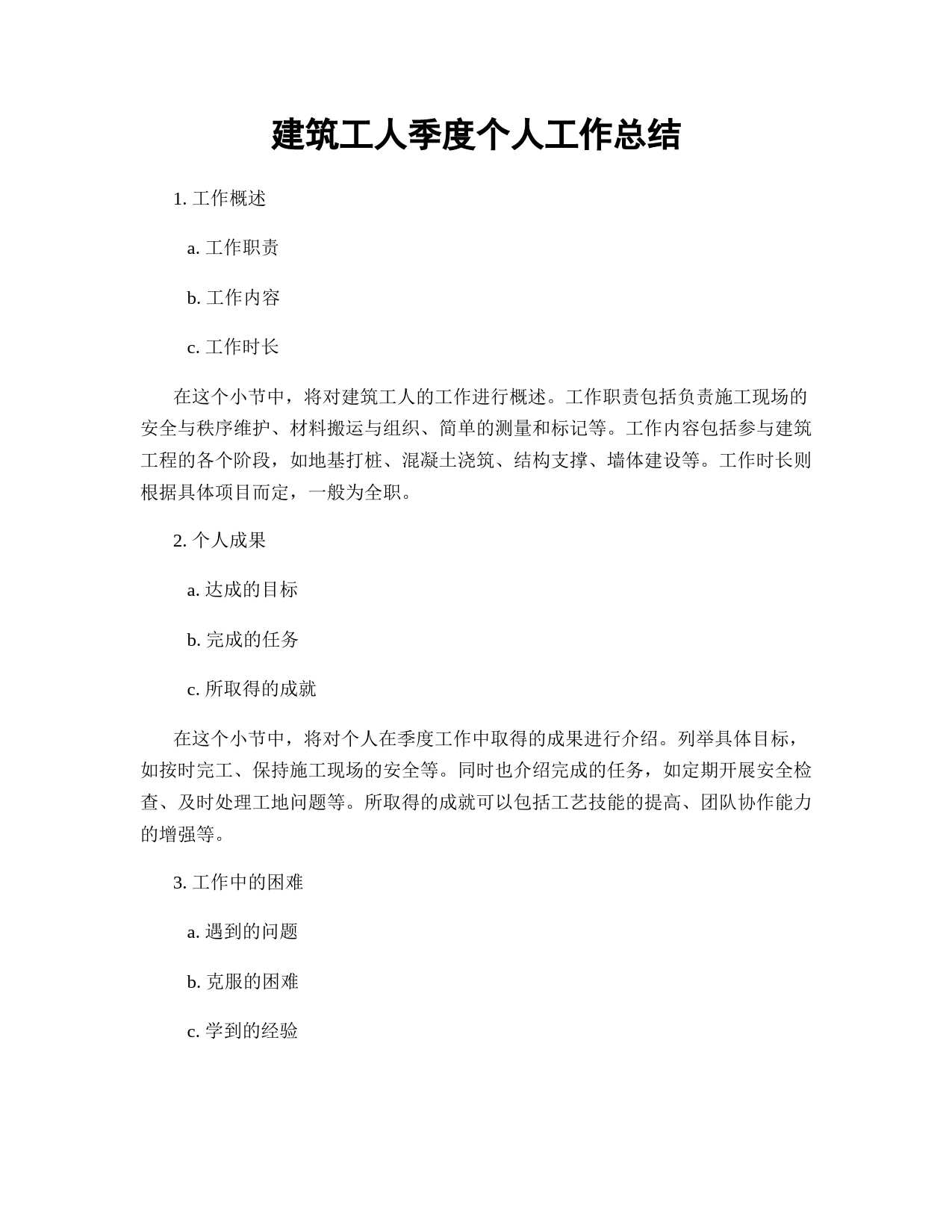 建筑工人季度个人工作总结

1. 工作概述

a. 工作职责

b. 工作内容

c. 工作时长

在这个小节中，将对建筑工人的工作进行概述。工作职责包括负责施工现场的安全与秩序维护、材料搬运与组织、简单的测量和标记等。工作内容包括参与建筑工程的各个阶段，如地基打桩、混凝土浇筑、结构支撑、墙体建设等。工作时长则根据具体项目而定，一般为全职。

2. 个人成果

a. 达成的目标

b. 完成的任务

c. 所取得的成就

在这个小节中，将对个人在季度工作中取得的成果进行介绍。列举具体目标，如按时完工、保持施工现场的安全等。同时也介绍完成的任务，如定期开展安全检查、及时处理工地问题等。所取得的成就可以包括工艺技能的提高、团队协作能力的增强等。

3. 工作中的困难

a. 遇到的问题

b. 克服的困难

c. 学到的经验